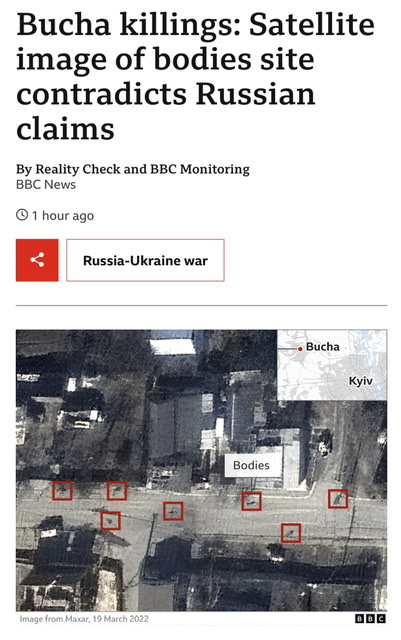 Bucha killings: Satellite image of bodies site contradicts Russian claims

By Reality Check and BBC Monitoring
BBC News

1 hour ago

Russia-Ukraine war

Bucha
Kyiv
Bodies

Image from Maxar, 19 March 2022
BBC